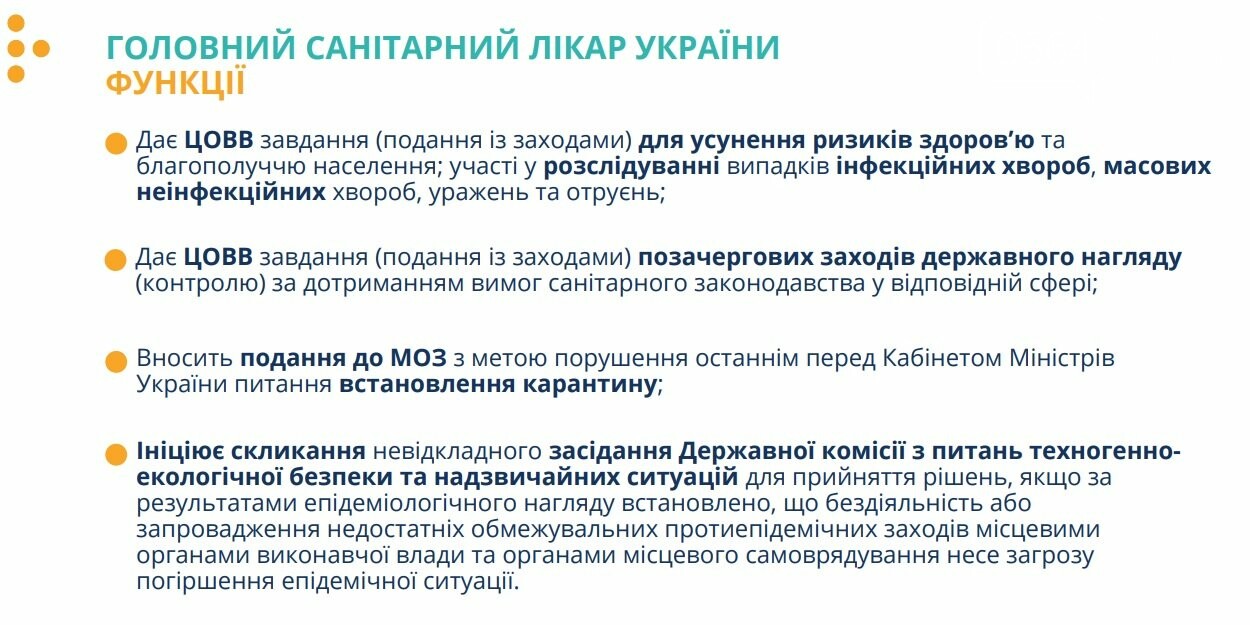 ГОЛОВНИЙ САНІТАРНИЙ ЛІКАР УКРАЇНИ
ФУНКЦІЇ

Дає ЦОВВ завдання (подання із заходами) для усунення ризиків здоров'ю та благополуччю населення; участі у розслідуванні випадків інфекційних хвороб, масових неінфекційних хвороб, уражень та отруєнь;

Дає ЦОВВ завдання (подання із заходами) позачергових заходів державного нагляду (контролю) за дотриманням вимог санітарного законодавства у відповідній сфері;

Вносить подання до МОЗ з метою порушення останнім перед Кабінетом Міністрів України питання встановлення карантину;

Ініціює скликання невідкладного засідання Державної комісії з питань техногенно-екологічної безпеки та надзвичайних ситуацій для прийняття рішень, якщо за результатами епідеміологічного нагляду встановлено, що бездіяльність або запровадження недостатніх обмежувальних протиепідемічних заходів місцевими органами виконавчої влади та органами місцевого самоврядування несе загрозу погіршення епідемічної ситуації.